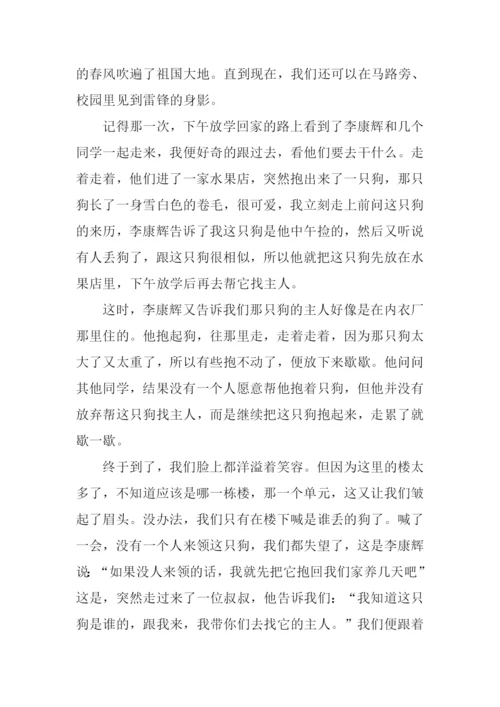 的春风吹遍了祖国大地。直到现在，我们还可以在马路旁、校园里见到雷锋的身影。

记得那一次，下午放学回家的路上看到了李康辉和几个同学一起走来，我便好奇的跟过去，看他们要去干什么。走着走着，他们进了一家水果店，突然抱出来了一只狗，那只狗长了一身雪白色的卷毛，很可爱，我立刻走上前问这只狗的来历，李康辉告诉了我这只狗是他中午捡的，然后又听说有人丢狗了，跟这只狗很相似，所以他就把这只狗先放在水果店里，下午放学后再去帮它找主人。

这时，李康辉又告诉我们那只狗的主人好像是在内衣厂那里住的。他抱起狗，往那里走，走着走着，因为那只狗太大了又太重了，所以有些抱不动了，便放下来歇歇。他问问其他同学，结果没有一个人愿意帮他抱着只狗，但他并没有放弃帮这只狗找主人，而是继续把这只狗抱起来，走累了就歇一歇。

终于到了，我们脸上都洋溢着笑容。但因为这里的楼太多了，不知道应该是哪一栋楼，那一个单元，这又让我们皱起了眉头。没办法，我们只有在楼下喊是谁丢的狗了。喊了一会，没有一个人来领这只狗，我们都失望了，这是李康辉说：“如果没人来领的话，我就先把它抱回我们家养几天吧”这是，突然走过来了一位叔叔，他告诉我们：“我知道这只狗是谁的，跟我来，我带你们去找它的主人。”我们便跟着